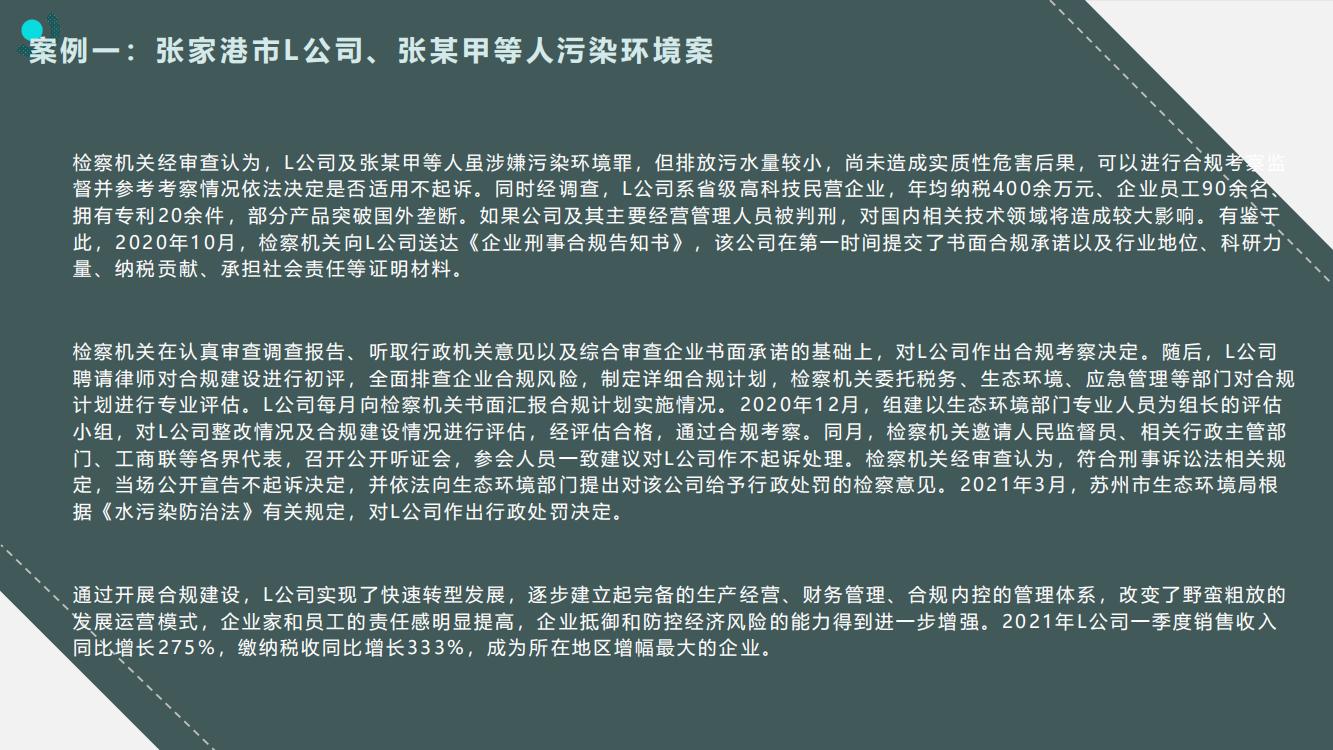 案例一：张家港市L公司、张某甲等人污染环境案

检察机关经审查认为，L公司及张某甲等人虽涉嫌污染环境罪，但排放污水量较小，尚未造成实质性危害后果，可以进行合规考察监督并参考考察情况依法决定是否适用不起诉。同时经调查，L公司系省级高科技民营企业，年均纳税400余万元、企业员工90余名、拥有专利20余件，部分产品突破国外垄断。如果公司及其主要经营管理人员被判刑，对国内相关技术领域将造成较大影响。有鉴于此，2020年10月，检察机关向L公司送达《企业刑事合规告知书》，该公司在第一时间提交了书面合规承诺以及行业地位、科研力量、纳税贡献、承担社会责任等证明材料。

检察机关在认真审查调查报告、听取行政机关意见以及综合审查企业书面承诺的基础上，对L公司作出合规考察决定。随后，L公司聘请律师对合规建设进行初评，全面排查企业合规风险，制定详细合规计划，检察机关委托税务、生态环境、应急管理等部门对合规计划进行专业评估。L公司每月向检察机关书面汇报合规计划实施情况。2020年12月，组建以生态环境部门专业人员为组长的评估小组，对L公司整改情况及合规建设情况进行评估，经评估合格，通过合规考察。同月，检察机关邀请人民监督员、相关行政主管部门、工商联等各界代表，召开公开听证会，参会人员一致建议对L公司作不起诉处理。检察机关经审查认为，符合刑事诉讼法相关规定，当场公开宣告不起诉决定，并依法向生态环境部门提出对该公司给予行政处罚的检察意见。2021年3月，苏州市生态环境局根据《水污染防治法》有关规定，对L公司作出行政处罚决定。

通过开展合规建设，L公司实现了快速转型发展，逐步建立起完备的生产经营、财务管理、合规内控的管理体系，改变了野蛮粗放的发展运营模式，企业家和员工的责任感明显提高，企业抵御和防控经济风险的能力得到进一步增强。2021年L公司一季度销售收入同比增长275%，缴纳税收同比增长333%，成为所在地区增幅最大的企业。